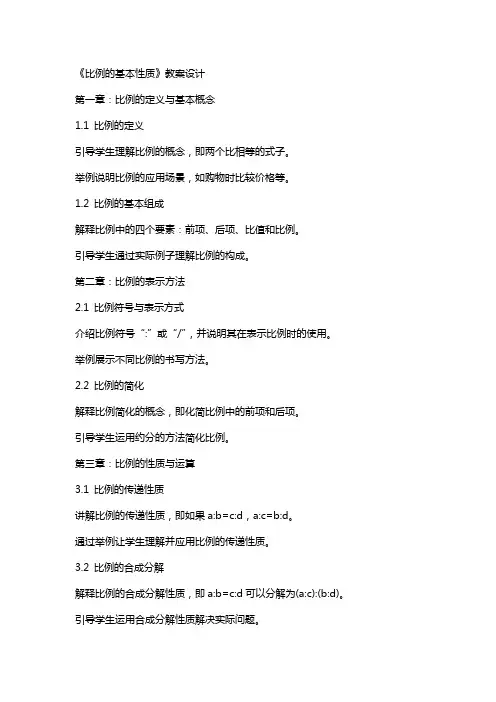 《比例的基本性质》教案设计

第一章：比例的定义与基本概念

1.1 比例的定义

引导学生理解比例的概念，即两个比相等的式子。

举例说明比例的应用场景，如购物时比较价格等。

1.2 比例的基本组成

解释比例中的四个要素：前项、后项、比值和比例。

引导学生通过实际例子理解比例的构成。

第二章：比例的表示方法

2.1 比例符号与表示方式

介绍比例符号“:”或“/”，并说明其在表示比例时的使用。

举例展示不同比例的书写方法。

2.2 比例的简化

解释比例简化的概念，即化简比例中的前项和后项。

引导学生运用约分的方法简化比例。

第三章：比例的性质与运算

3.1 比例的传递性质

讲解比例的传递性质，即如果 a:b=c:d，a:c=b:d。

通过举例让学生理解并应用比例的传递性质。

3.2 比例的合成分解

解释比例的合成分解性质，即 a:b=c:d 可以分解为(a:c):(b:d)。

引导学生运用合成分解性质解决实际问题。